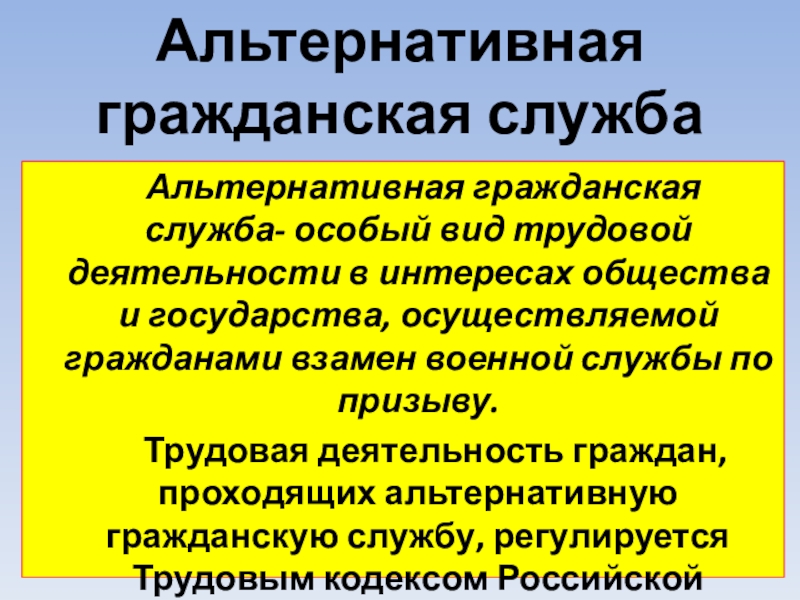 Альтернативная гражданская служба

Альтернативная гражданская служба- особый вид трудовой деятельности в интересах общества и государства, осуществляемой гражданами взамен военной службы по призыву.

Трудовая деятельность граждан, проходящих альтернативную гражданскую службу, регулируется Трудовым кодексом Российской